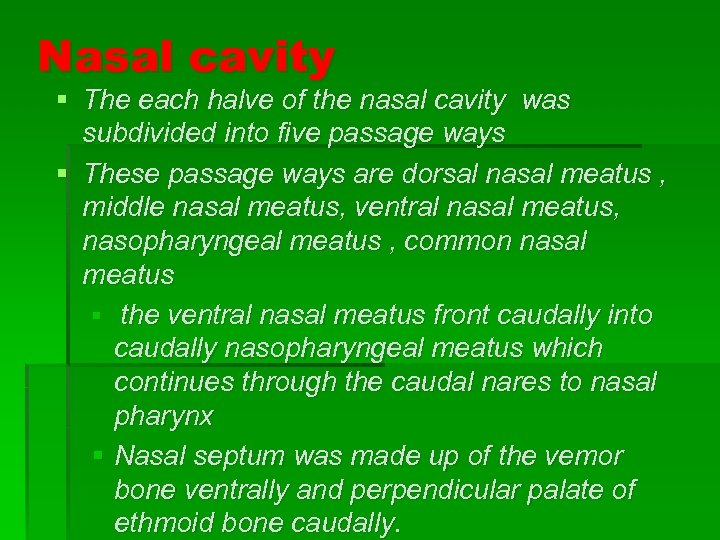 Nasal cavity

▪ The each halve of the nasal cavity was subdivided into five passage ways

▪ These passage ways are dorsal nasal meatus , middle nasal meatus, ventral nasal meatus, nasopharyngeal meatus , common nasal meatus

▪ the ventral nasal meatus front caudally into caudally nasopharyngeal meatus which continues through the caudal nares to nasal pharynx

▪ Nasal septum was made up of the vemor bone ventrally and perpendicular palate of ethmoid bone caudally.